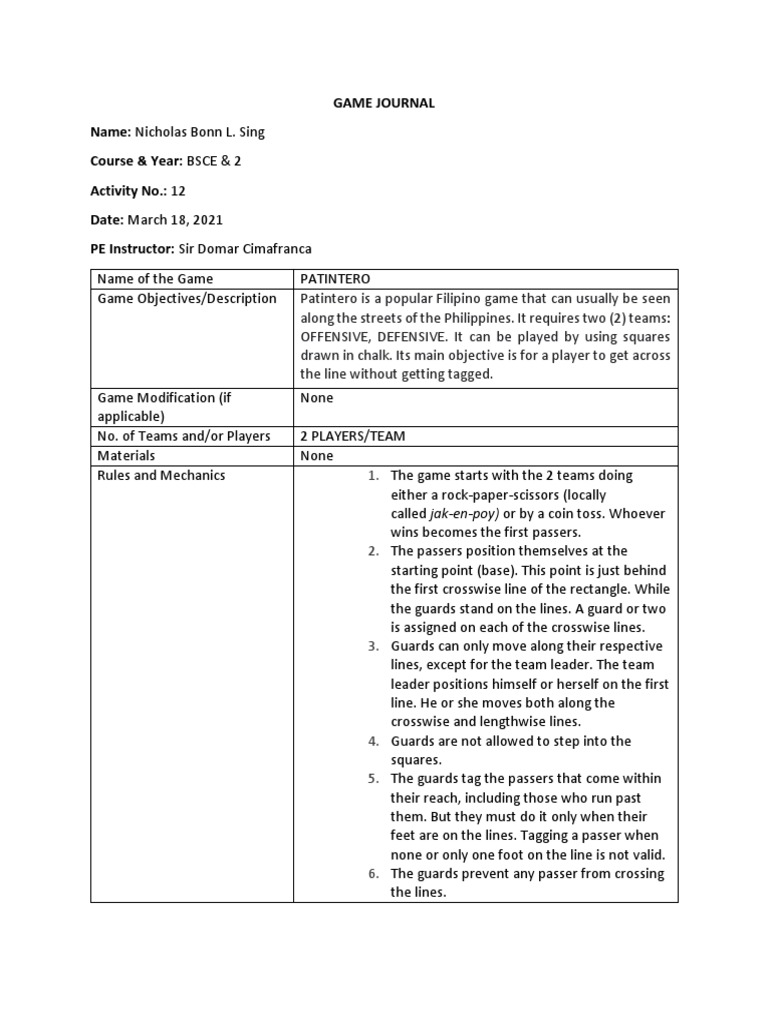 GAME JOURNAL

Name: Nicholas Bonn L. Sing

Course & Year: BSCE & 2

Activity No.: 12

Date: March 18, 2021

PE Instructor: Sir Domar Cimafranca

| Name of the Game | PATINTERO |
|---|---|
| Game Objectives/Description | Patintero is a popular Filipino game that can usually be seen along the streets of the Philippines. It requires two (2) teams: OFFENSIVE, DEFENSIVE. It can be played by using squares drawn in chalk. Its main objective is for a player to get across the line without getting tagged. |
| Game Modification (if applicable) | None |
| No. of Teams and/or Players | 2 PLAYERS/TEAM |
| Materials | None |
| Rules and Mechanics | 1. The game starts with the 2 teams doing either a rock-paper-scissors (locally called jak-en-poy) or by a coin toss. Whoever wins becomes the first passers. 2. The passers position themselves at the starting point (base). This point is just behind the first crosswise line of the rectangle. While the guards stand on the lines. A guard or two is assigned on each of the crosswise lines. 3. Guards can only move along their respective lines, except for the team leader. The team leader positions himself or herself on the first line. He or she moves both along the crosswise and lengthwise lines. 4. Guards are not allowed to step into the squares. 5. The guards tag the passers that come within their reach, including those who run past them. But they must do it only when their feet are on the lines. Tagging a passer when none or only one foot on the line is not valid. 6. The guards prevent any passer from crossing the lines. |